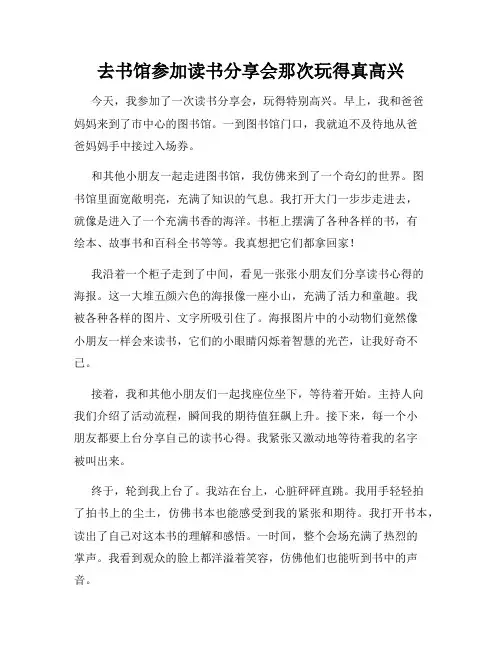 去书馆参加读书分享会那次玩得真高兴

今天，我参加了一次读书分享会，玩得特别高兴。早上，我和爸爸妈妈来到了市中心的图书馆。一到图书馆门口，我就迫不及待地从爸爸妈妈手中接过入场券。

和其他小朋友一起走进图书馆，我仿佛来到了一个奇幻的世界。图书馆里面宽敞明亮，充满了知识的气息。我打开大门一步步走进去，就像是进入了一个充满书香的海洋。书柜上摆满了各种各样的书，有绘本、故事书和百科全书等等。我真想把它们都拿回家！

我沿着一个柜子走到了中间，看见一张张小朋友们分享读书心得的海报。这一大堆五颜六色的海报像一座小山，充满了活力和童趣。我被各种各样的图片、文字所吸引住了。海报图片中的小动物们竟然像小朋友一样会来读书，它们的小眼睛闪烁着智慧的光芒，让我好奇不已。

接着，我和其他小朋友们一起找座位坐下，等待着开始。主持人向我们介绍了活动流程，瞬间我的期待值狂飙上升。接下来，每一个小朋友都要上台分享自己的读书心得。我紧张又激动地等待着我的名字被叫出来。

终于，轮到我上台了。我站在台上，心脏砰砰直跳。我用手轻轻拍了拍书上的尘土，仿佛书本也能感受到我的紧张和期待。我打开书本，读出了自己对这本书的理解和感悟。一时间，整个会场充满了热烈的掌声。我看到观众的脸上都洋溢着笑容，仿佛他们也能听到书中的声音。